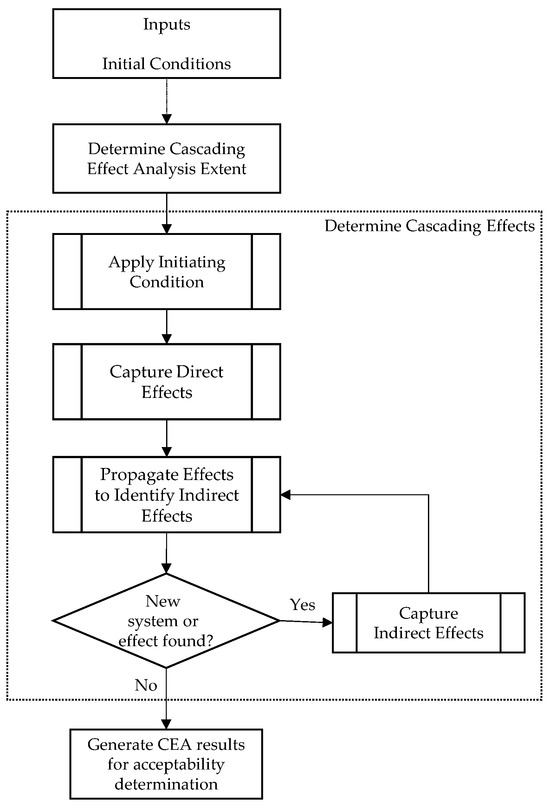 Inputs

Initial Conditions

Determine Cascading Effect Analysis Extent

Determine Cascading Effects

Apply Initiating Condition

Capture Direct Effects

Propagate Effects to Identify Indirect Effects

New system or effect found?

Yes

Capture Indirect Effects

No

Generate CEA results for acceptability determination